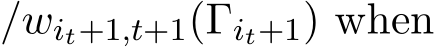 $/w_{i_t+1,t+1}(\Gamma_{i_t+1})$ when